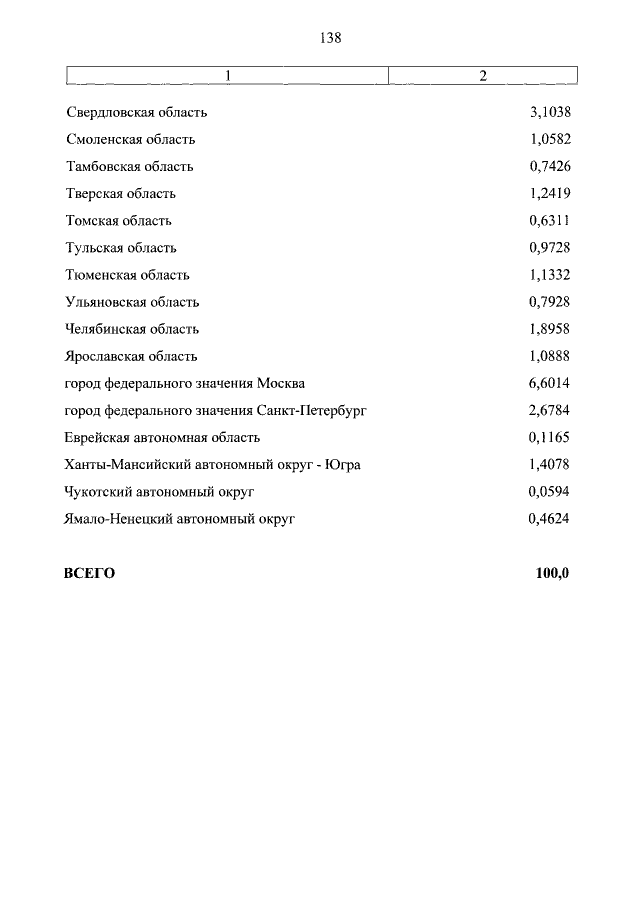 138

| 1 | 2 |
|---|---|
| Свердловская область | 3,1038 |
| Смоленская область | 1,0582 |
| Тамбовская область | 0,7426 |
| Тверская область | 1,2419 |
| Томская область | 0,6311 |
| Тульская область | 0,9728 |
| Тюменская область | 1,1332 |
| Ульяновская область | 0,7928 |
| Челябинская область | 1,8958 |
| Ярославская область | 1,0888 |
| город федерального значения Москва | 6,6014 |
| город федерального значения Санкт-Петербург | 2,6784 |
| Еврейская автономная область | 0,1165 |
| Ханты-Мансийский автономный округ - Югра | 1,4078 |
| Чукотский автономный округ | 0,0594 |
| Ямало-Ненецкий автономный округ | 0,4624 |
| **ВСЕГО** | **100,0** |